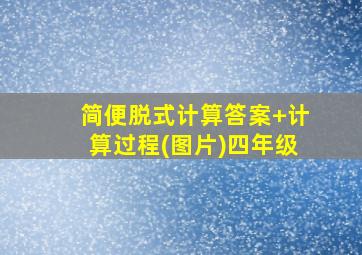 简便脱式计算答案+计算过程(图片)四年级